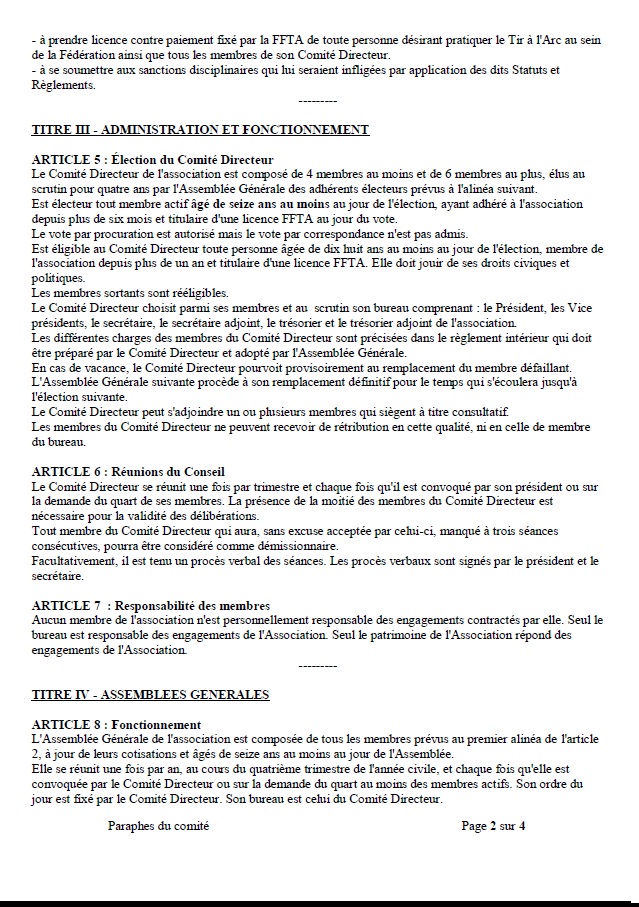 - à prendre licence contre paiement fixé par la FFTA de toute personne désirant pratiquer le Tir à l'Arc au sein de la Fédération ainsi que tous les membres de son Comité Directeur.
- à se soumettre aux sanctions disciplinaires qui lui seraient infligées par application des dits Statuts et Règlements.

---------

TITRE III - ADMINISTRATION ET FONCTIONNEMENT

ARTICLE 5 : Élection du Comité Directeur
Le Comité Directeur de l'association est composé de 4 membres au moins et de 6 membres au plus, élus au scrutin pour quatre ans par l'Assemblée Générale des adhérents électeurs prévus à l'alinéa suivant.
Est électeur tout membre actif âgé de seize ans au moins au jour de l'élection, ayant adhéré à l'association depuis plus de six mois et titulaire d'une licence FFTA au jour du vote.
Le vote par procuration est autorisé mais le vote par correspondance n'est pas admis.
Est éligible au Comité Directeur toute personne âgée de dix huit ans au moins au jour de l'élection, membre de l'association depuis plus de un an et titulaire d'une licence FFTA. Elle doit jouir de ses droits civiques et politiques.
Les membres sortants sont rééligibles.
Le Comité Directeur choisit parmi ses membres et au scrutin son bureau comprenant : le Président, les Vice présidents, le secrétaire, le secrétaire adjoint, le trésorier et le trésorier adjoint de l'association.
Les différentes charges des membres du Comité Directeur sont précisées dans le règlement intérieur qui doit être préparé par le Comité Directeur et adopté par l'Assemblée Générale.
En cas de vacance, le Comité Directeur pourvoit provisoirement au remplacement du membre défaillant. L'Assemblée Générale suivante procède à son remplacement définitif pour le temps qui s'écoulera jusqu'à l'élection suivante.
Le Comité Directeur peut s'adjoindre un ou plusieurs membres qui siègent à titre consultatif.
Les membres du Comité Directeur ne peuvent recevoir de rétribution en cette qualité, ni en celle de membre du bureau.

ARTICLE 6 : Réunions du Conseil
Le Comité Directeur se réunit une fois par trimestre et chaque fois qu'il est convoqué par son président ou sur la demande du quart de ses membres. La présence de la moitié des membres du Comité Directeur est nécessaire pour la validité des délibérations.
Tout membre du Comité Directeur qui aura, sans excuse acceptée par celui-ci, manqué à trois séances consécutives, pourra être considéré comme démissionnaire.
Facultativement, il est tenu un procès verbal des séances. Les procès verbaux sont signés par le président et le secrétaire.

ARTICLE 7 : Responsabilité des membres
Aucun membre de l'association n'est personnellement responsable des engagements contractés par elle. Seul le bureau est responsable des engagements de l'Association. Seul le patrimoine de l'Association répond des engagements de l'Association.

---------

TITRE IV - ASSEMBLEES GENERALES

ARTICLE 8 : Fonctionnement
L'Assemblée Générale de l'association est composée de tous les membres prévus au premier alinéa de l'article 2, à jour de leurs cotisations et âgés de seize ans au moins au jour de l'Assemblée.
Elle se réunit une fois par an, au cours du quatrième trimestre de l'année civile, et chaque fois qu'elle est convoquée par le Comité Directeur ou sur la demande du quart au moins des membres actifs. Son ordre du jour est fixé par le Comité Directeur. Son bureau est celui du Comité Directeur.

Paraphes du comité Page 2 sur 4